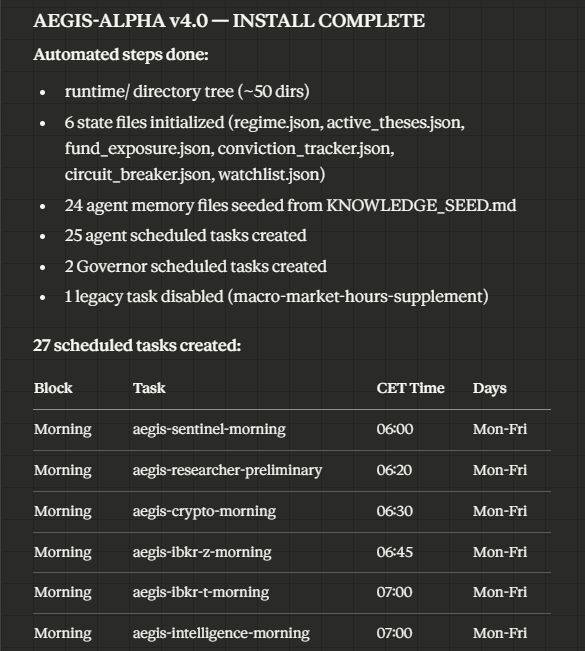 AEGIS-ALPHA v4.0 — INSTALL COMPLETE

Automated steps done:

- runtime/ directory tree (~50 dirs)
- 6 state files initialized (regime.json, active_theses.json, fund_exposure.json, conviction_tracker.json, circuit_breaker.json, watchlist.json)
- 24 agent memory files seeded from KNOWLEDGE_SEED.md
- 25 agent scheduled tasks created
- 2 Governor scheduled tasks created
- 1 legacy task disabled (macro-market-hours-supplement)

27 scheduled tasks created:

| Block | Task | CET Time | Days |
|---|---|---|---|
| Morning | aegis-sentinel-morning | 06:00 | Mon-Fri |
| Morning | aegis-researcher-preliminary | 06:20 | Mon-Fri |
| Morning | aegis-crypto-morning | 06:30 | Mon-Fri |
| Morning | aegis-ibkr-z-morning | 06:45 | Mon-Fri |
| Morning | aegis-ibkr-t-morning | 07:00 | Mon-Fri |
| Morning | aegis-intelligence-morning | 07:00 | Mon-Fri |